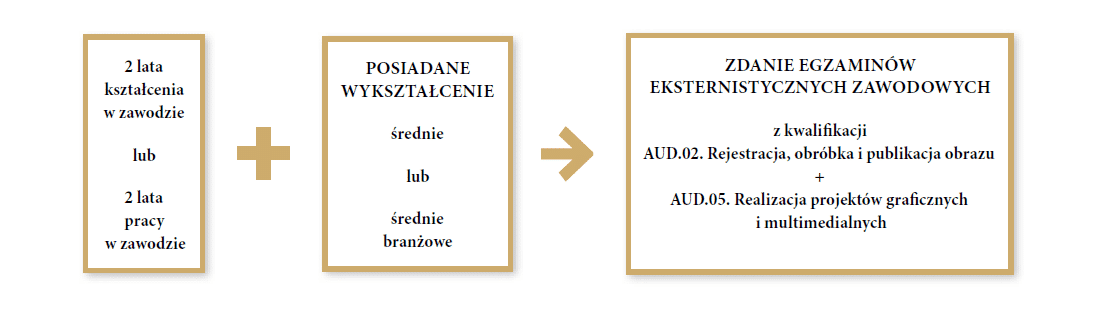 2 lata kształcenia w zawodzie

lub

2 lata pracy w zawodzie

POSIADANE WYKSZTAŁCENIE

średnie

lub

średnie branżowe

ZDANIE EGZAMINÓW EKSTERNISTYCZNYCH ZAWODOWYCH

z kwalifikacji
AUD.02. Rejestracja, obróbka i publikacja obrazu
+
AUD.05. Realizacja projektów graficznych i multimedialnych